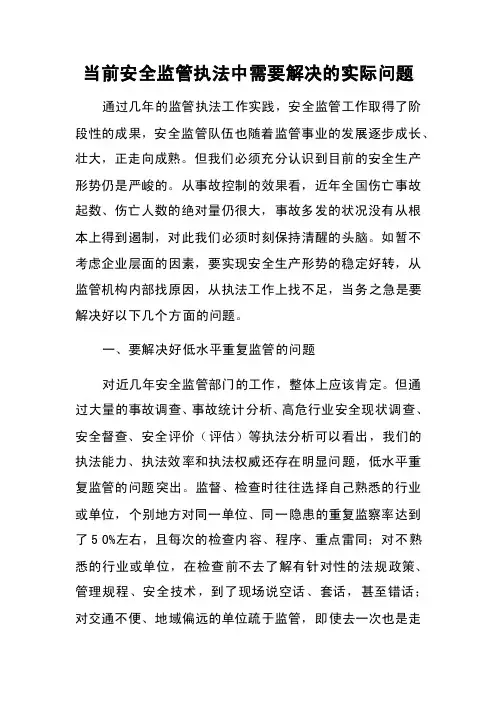 当前安全监管执法中需要解决的实际问题

通过几年的监管执法工作实践，安全监管工作取得了阶段性的成果，安全监管队伍也随着监管事业的发展逐步成长、壮大，正走向成熟。但我们必须充分认识到目前的安全生产形势仍是严峻的。从事故控制的效果看，近年全国伤亡事故起数、伤亡人数的绝对量仍很大，事故多发的状况没有从根本上得到遏制，对此我们必须时刻保持清醒的头脑。如暂不考虑企业层面的因素，要实现安全生产形势的稳定好转，从监管机构内部找原因，从执法工作上找不足，当务之急是要解决好以下几个方面的问题。

一、要解决好低水平重复监管的问题

对近几年安全监管部门的工作，整体上应该肯定。但通过大量的事故调查、事故统计分析、高危行业安全现状调查、安全督查、安全评价（评估）等执法分析可以看出，我们的执法能力、执法效率和执法权威还存在明显问题，低水平重复监管的问题突出。监督、检查时往往选择自己熟悉的行业或单位，个别地方对同一单位、同一隐患的重复监察率达到了５0%左右，且每次的检查内容、程序、重点雷同；对不熟悉的行业或单位，在检查前不去了解有针对性的法规政策、管理规程、安全技术，到了现场说空话、套话，甚至错话；对交通不便、地域偏远的单位疏于监管，即使去一次也是走